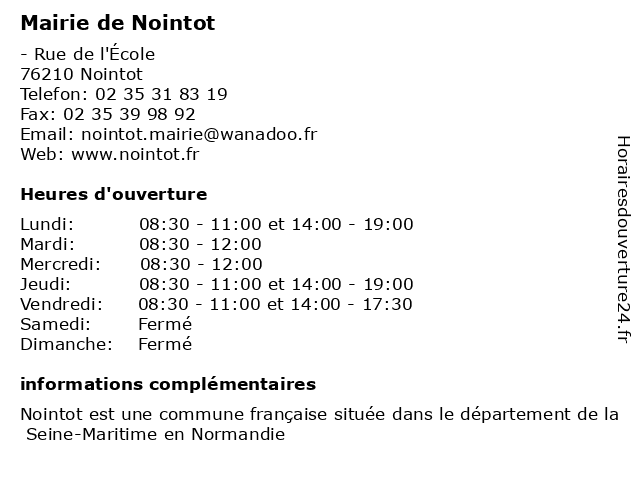 Mairie de Nointot

- Rue de l'École
76210 Nointot
Telefon: 02 35 31 83 19
Fax: 02 35 39 98 92
Email: nointot.mairie@wanadoo.fr
Web: www.nointot.fr

Heures d'ouverture

| | |
|---|---|
| Lundi: | 08:30 - 11:00 et 14:00 - 19:00 |
| Mardi: | 08:30 - 12:00 |
| Mercredi: | 08:30 - 12:00 |
| Jeudi: | 08:30 - 11:00 et 14:00 - 19:00 |
| Vendredi: | 08:30 - 11:00 et 14:00 - 17:30 |
| Samedi: | Fermé |
| Dimanche: | Fermé |

informations complémentaires

Nointot est une commune française située dans le département de la Seine-Maritime en Normandie

Horairesdouverture24.fr